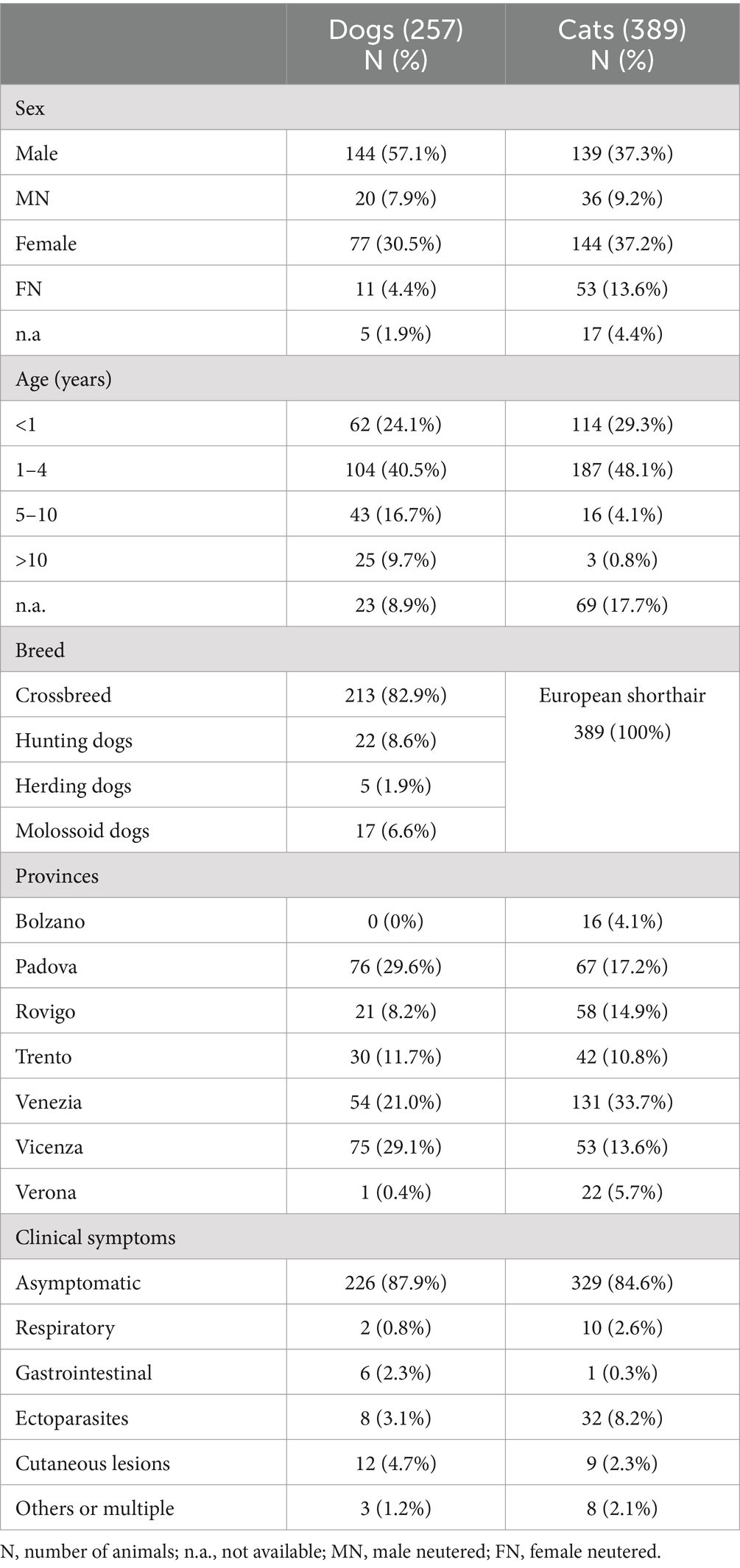 |  | Dogs (257) N (%) | Cats (389) N (%) |
|---|---|---|
| Sex | | |
| Male | 144 (57.1%) | 139 (37.3%) |
| MN | 20 (7.9%) | 36 (9.2%) |
| Female | 77 (30.5%) | 144 (37.2%) |
| FN | 11 (4.4%) | 53 (13.6%) |
| n.a | 5 (1.9%) | 17 (4.4%) |
| Age (years) | | |
| <1 | 62 (24.1%) | 114 (29.3%) |
| 1–4 | 104 (40.5%) | 187 (48.1%) |
| 5–10 | 43 (16.7%) | 16 (4.1%) |
| >10 | 25 (9.7%) | 3 (0.8%) |
| n.a. | 23 (8.9%) | 69 (17.7%) |
| Breed | | |
| Crossbreed | 213 (82.9%) | European shorthair 389 (100%) |
| Hunting dogs | 22 (8.6%) | |
| Herding dogs | 5 (1.9%) | |
| Molossoid dogs | 17 (6.6%) | |
| Provinces | | |
| Bolzano | 0 (0%) | 16 (4.1%) |
| Padova | 76 (29.6%) | 67 (17.2%) |
| Rovigo | 21 (8.2%) | 58 (14.9%) |
| Trento | 30 (11.7%) | 42 (10.8%) |
| Venezia | 54 (21.0%) | 131 (33.7%) |
| Vicenza | 75 (29.1%) | 53 (13.6%) |
| Verona | 1 (0.4%) | 22 (5.7%) |
| Clinical symptoms | | |
| Asymptomatic | 226 (87.9%) | 329 (84.6%) |
| Respiratory | 2 (0.8%) | 10 (2.6%) |
| Gastrointestinal | 6 (2.3%) | 1 (0.3%) |
| Ectoparasites | 8 (3.1%) | 32 (8.2%) |
| Cutaneous lesions | 12 (4.7%) | 9 (2.3%) |
| Others or multiple | 3 (1.2%) | 8 (2.1%) |

N, number of animals; n.a., not available; MN, male neutered; FN, female neutered.